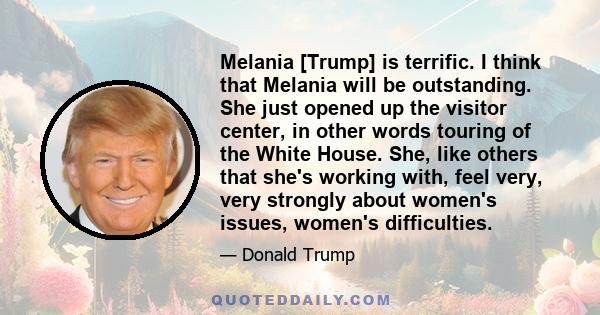 Melania [Trump] is terrific. I think that Melania will be outstanding. She just opened up the visitor center, in other words touring of the White House. She, like others that she's working with, feel very, very strongly about women's issues, women's difficulties.

— Donald Trump

QUOTEDDAILY.COM